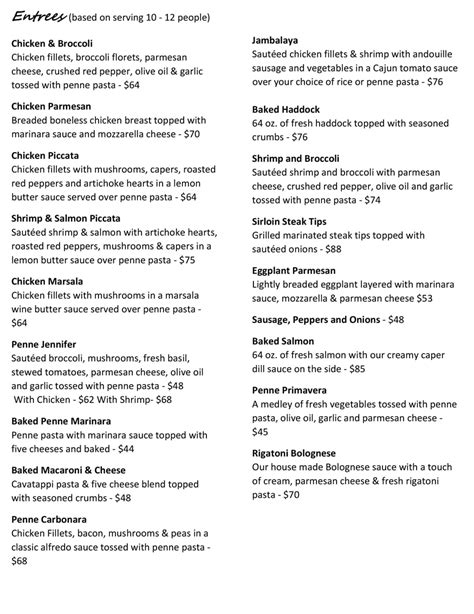 Entrees (based on serving 10 - 12 people)

Chicken & Broccoli
Chicken fillets, broccoli florets, parmesan cheese, crushed red pepper, olive oil & garlic tossed with penne pasta - $64

Chicken Parmesan
Breaded boneless chicken breast topped with marinara sauce and mozzarella cheese - $70

Chicken Piccata
Chicken fillets with mushrooms, capers, roasted red peppers and artichoke hearts in a lemon butter sauce served over penne pasta - $64

Shrimp & Salmon Piccata
Sautéed shrimp & salmon with artichoke hearts, roasted red peppers, mushrooms & capers in a lemon butter sauce over penne pasta - $75

Chicken Marsala
Chicken fillets with mushrooms in a marsala wine butter sauce served over penne pasta - $64

Penne Jennifer
Sautéed broccoli, mushrooms, fresh basil, stewed tomatoes, parmesan cheese, olive oil and garlic tossed with penne pasta - $48
With Chicken - $62 With Shrimp- $68

Baked Penne Marinara
Penne pasta with marinara sauce topped with five cheeses and baked - $44

Baked Macaroni & Cheese
Cavatappi pasta & five cheese blend topped with seasoned crumbs - $48

Penne Carbonara
Chicken Fillets, bacon, mushrooms & peas in a classic alfredo sauce tossed with penne pasta - $68

Jambalaya
Sautéed chicken fillets & shrimp with andouille sausage and vegetables in a Cajun tomato sauce over your choice of rice or penne pasta - $76

Baked Haddock
64 oz. of fresh haddock topped with seasoned crumbs - $76

Shrimp and Broccoli
Sautéed shrimp and broccoli with parmesan cheese, crushed red pepper, olive oil and garlic tossed with penne pasta - $74

Sirloin Steak Tips
Grilled marinated steak tips topped with sautéed onions - $88

Eggplant Parmesan
Lightly breaded eggplant layered with marinara sauce, mozzarella & parmesan cheese $53

Sausage, Peppers and Onions - $48

Baked Salmon
64 oz. of fresh salmon with our creamy caper dill sauce on the side - $85

Penne Primavera
A medley of fresh vegetables tossed with penne pasta, olive oil, garlic and parmesan cheese - $45

Rigatoni Bolognese
Our house made Bolognese sauce with a touch of cream, parmesan cheese & fresh rigatoni pasta - $70